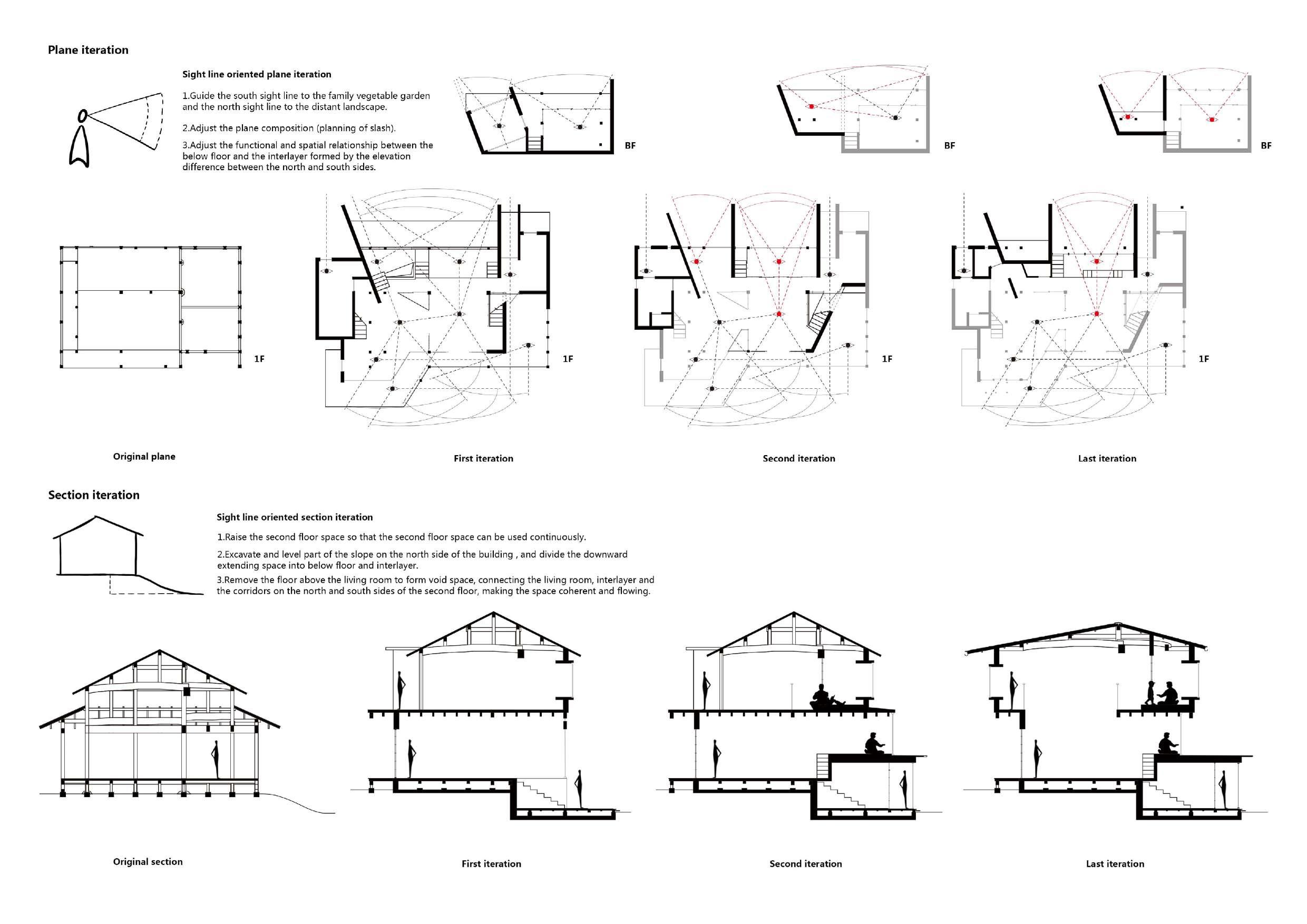 Plane iteration

Sight line oriented plane iteration

1.Guide the south sight line to the family vegetable garden and the north sight line to the distant landscape.

2.Adjust the plane composition (planning of slash).

3.Adjust the functional and spatial relationship between the below floor and the interlayer formed by the elevation difference between the north and south sides.

BF

BF

BF

1F

1F

1F

1F

Original plane

First iteration

Second iteration

Last iteration

Section iteration

Sight line oriented section iteration

1.Raise the second floor space so that the second floor space can be used continuously.

2.Excavate and level part of the slope on the north side of the building , and divide the downward extending space into below floor and interlayer.

3.Remove the floor above the living room to form void space, connecting the living room, interlayer and the corridors on the north and south sides of the second floor, making the space coherent and flowing.

Original section

First iteration

Second iteration

Last iteration